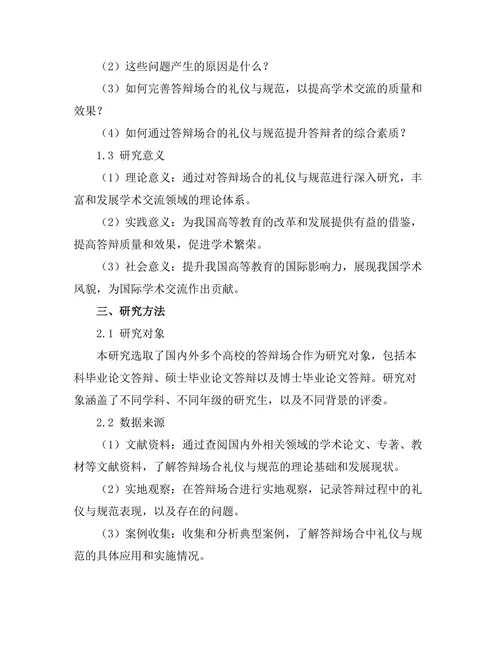 （2）这些问题产生的原因是什么？

（3）如何完善答辩场合的礼仪与规范，以提高学术交流的质量和效果？

（4）如何通过答辩场合的礼仪与规范提升答辩者的综合素质？

1.3 研究意义

（1）理论意义：通过对答辩场合的礼仪与规范进行深入研究，丰富和发展学术交流领域的理论体系。

（2）实践意义：为我国高等教育的改革和发展提供有益的借鉴，提高答辩质量和效果，促进学术繁荣。

（3）社会意义：提升我国高等教育的国际影响力，展现我国学术风貌，为国际学术交流作出贡献。

三、研究方法

2.1 研究对象

本研究选取了国内外多个高校的答辩场合作为研究对象，包括本科毕业论文答辩、硕士毕业论文答辩以及博士毕业论文答辩。研究对象涵盖了不同学科、不同年级的研究生，以及不同背景的评委。

2.2 数据来源

（1）文献资料：通过查阅国内外相关领域的学术论文、专著、教材等文献资料，了解答辩场合礼仪与规范的理论基础和发展现状。

（2）实地观察：在答辩场合进行实地观察，记录答辩过程中的礼仪与规范表现，以及存在的问题。

（3）案例收集：收集和分析典型案例，了解答辩场合中礼仪与规范的具体应用和实施情况。